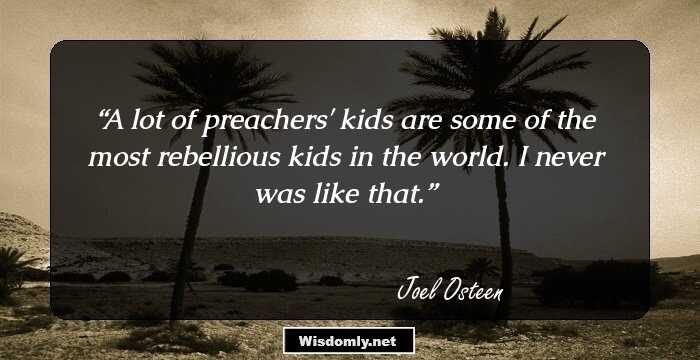 “A lot of preachers' kids are some of the most rebellious kids in the world. I never was like that.”

Joel Osteen

Wisdomly.net